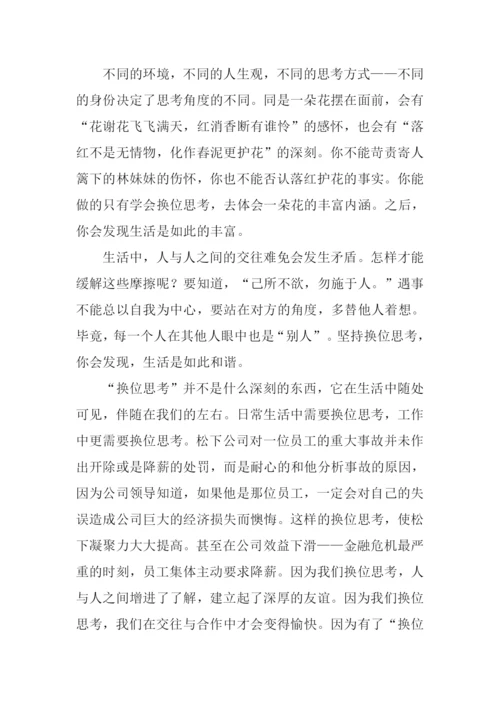 不同的环境，不同的人生观，不同的思考方式——不同的身份决定了思考角度的不同。同是一朵花摆在面前，会有“花谢花飞飞满天，红消香断有谁怜”的感怀，也会有“落红不是无情物，化作春泥更护花”的深刻。你不能苛责寄人篱下的林妹妹的伤怀，你也不能否认落红护花的事实。你能做的只有学会换位思考，去体会一朵花的丰富内涵。之后，你会发现生活是如此的丰富。

生活中，人与人之间的交往难免会发生矛盾。怎样才能缓解这些摩擦呢？要知道，“己所不欲，勿施于人。”遇事不能总以自我为中心，要站在对方的角度，多替他人着想。毕竟，每一个人在其他人眼中也是“别人”。坚持换位思考，你会发现，生活是如此和谐。

“换位思考”并不是什么深刻的东西，它在生活中随处可见，伴随在我们的左右。日常生活中需要换位思考，工作中更需要换位思考。松下公司对一位员工的重大事故并未作出开除或是降薪的处罚，而是耐心的和他分析事故的原因，因为公司领导知道，如果他是那位员工，一定会对自己的失误造成公司巨大的经济损失而懊悔。这样的换位思考，使松下凝聚力大大提高。甚至在公司效益下滑——金融危机最严重的时刻，员工集体主动要求降薪。因为我们换位思考，人与人之间增进了了解，建立起了深厚的友谊。因为我们换位思考，我们在交往与合作中才会变得愉快。因为有了“换位